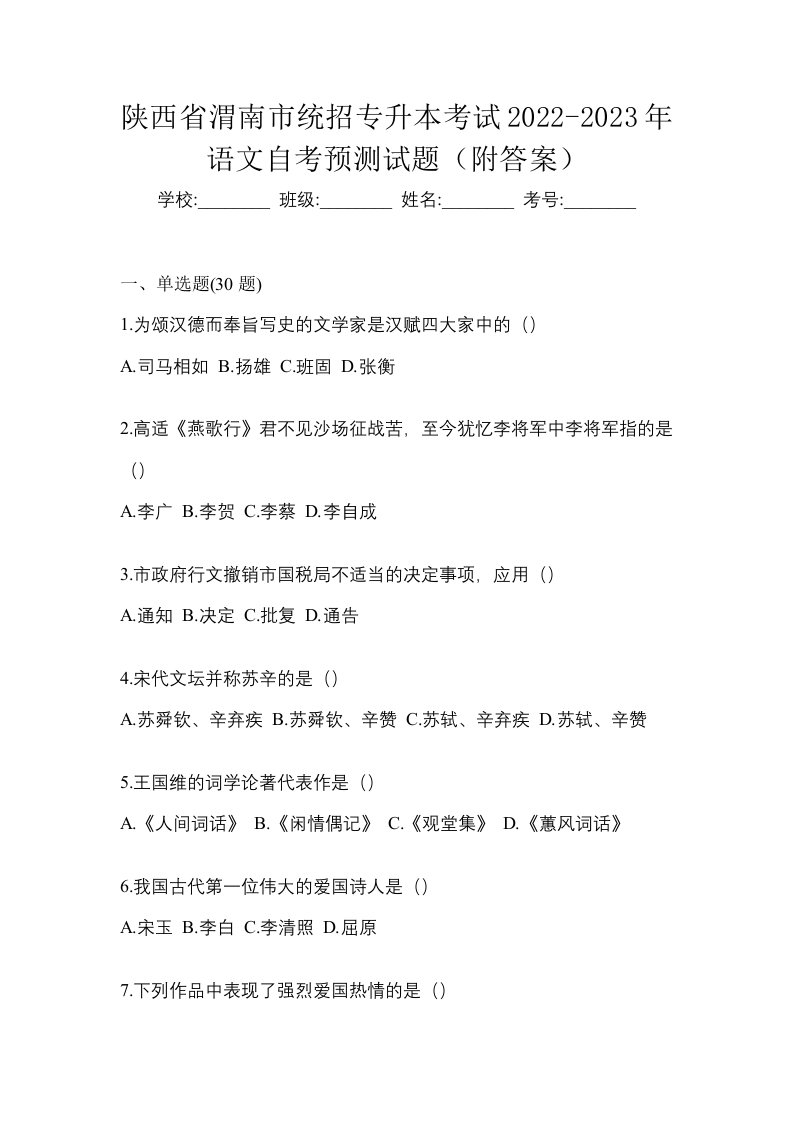 陕西省渭南市统招专升本考试2022-2023年语文自考预测试题（附答案）

学校:________ 班级:________ 姓名:________ 考号:________

一、单选题(30 题)

1.为颂汉德而奉旨写史的文学家是汉赋四大家中的（）

A.司马相如 B.扬雄 C.班固 D.张衡

2.高适《燕歌行》君不见沙场征战苦，至今犹忆李将军中李将军指的是（）

A.李广 B.李贺 C.李蔡 D.李自成

3.市政府行文撤销市国税局不适当的决定事项，应用（）

A.通知 B.决定 C.批复 D.通告

4.宋代文坛并称苏辛的是（）

A.苏舜钦、辛弃疾 B.苏舜钦、辛赞 C.苏轼、辛弃疾 D.苏轼、辛赞

5.王国维的词学论著代表作是（）

A.《人间词话》 B.《闲情偶记》 C.《观堂集》 D.《蕙风词话》

6.我国古代第一位伟大的爱国诗人是（）

A.宋玉 B.李白 C.李清照 D.屈原

7.下列作品中表现了强烈爱国热情的是（）